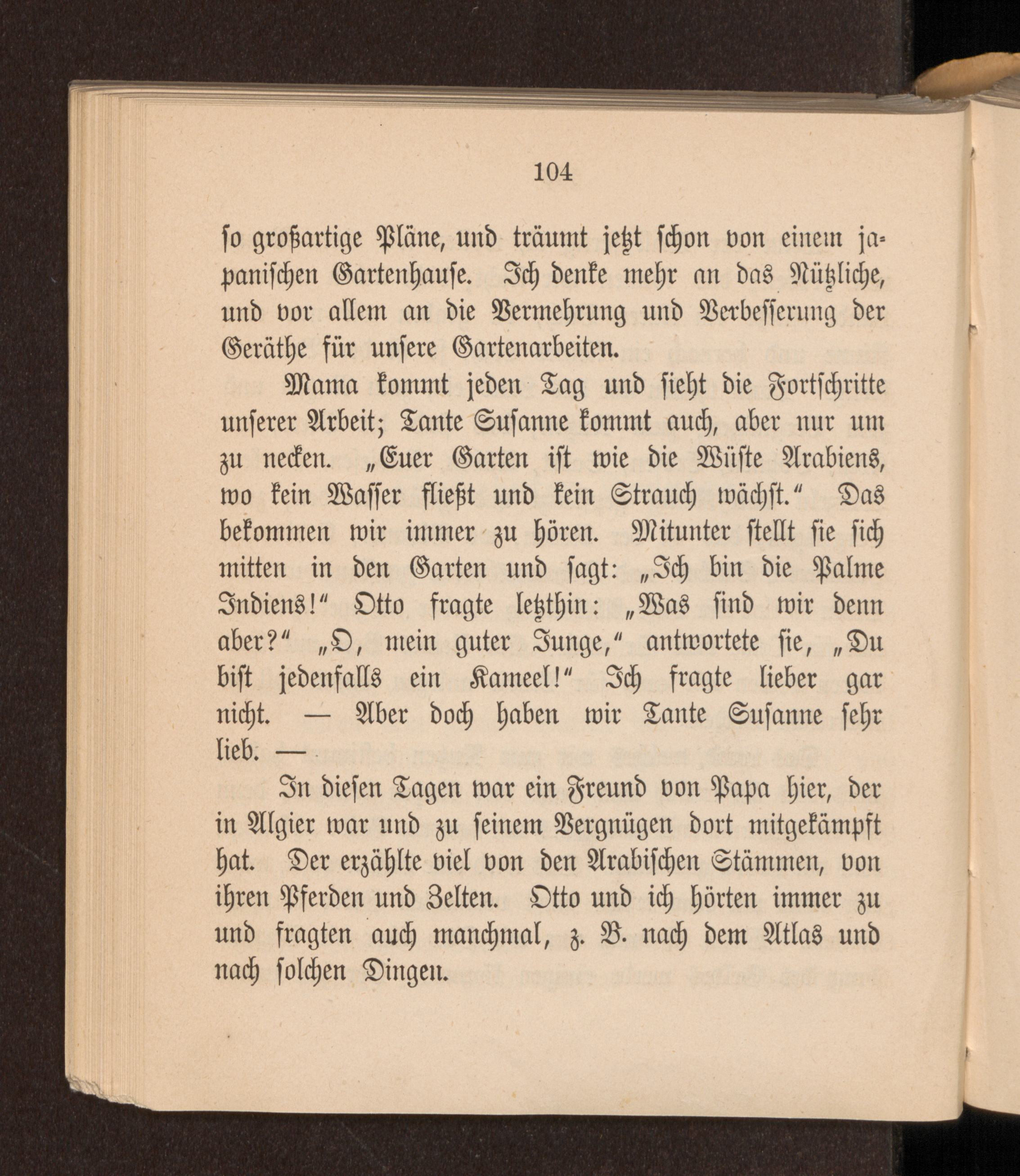 104

so großartige Pläne, und träumt jetzt schon von einem japanischen Gartenhause. Ich denke mehr an das Nützliche, und vor allem an die Vermehrung und Verbesserung der Geräthe für unsere Gartenarbeiten.

Mama kommt jeden Tag und sieht die Fortschritte unserer Arbeit; Tante Susanne kommt auch, aber nur um zu necken. „Euer Garten ist wie die Wüste Arabiens, wo kein Wasser fließt und kein Strauch wächst.“ Das bekommen wir immer zu hören. Mitunter stellt sie sich mitten in den Garten und sagt: „Ich bin die Palme Indiens!“ Otto fragte letzthin: „Was sind wir denn aber?“ „O, mein guter Junge,“ antwortete sie, „Du bist jedenfalls ein Kameel!“ Ich fragte lieber gar nicht. — Aber doch haben wir Tante Susanne sehr lieb. —

In diesen Tagen war ein Freund von Papa hier, der in Algier war und zu seinem Vergnügen dort mitgekämpft hat. Der erzählte viel von den Arabischen Stämmen, von ihren Pferden und Zelten. Otto und ich hörten immer zu und fragten auch manchmal, z. B. nach dem Atlas und nach solchen Dingen.